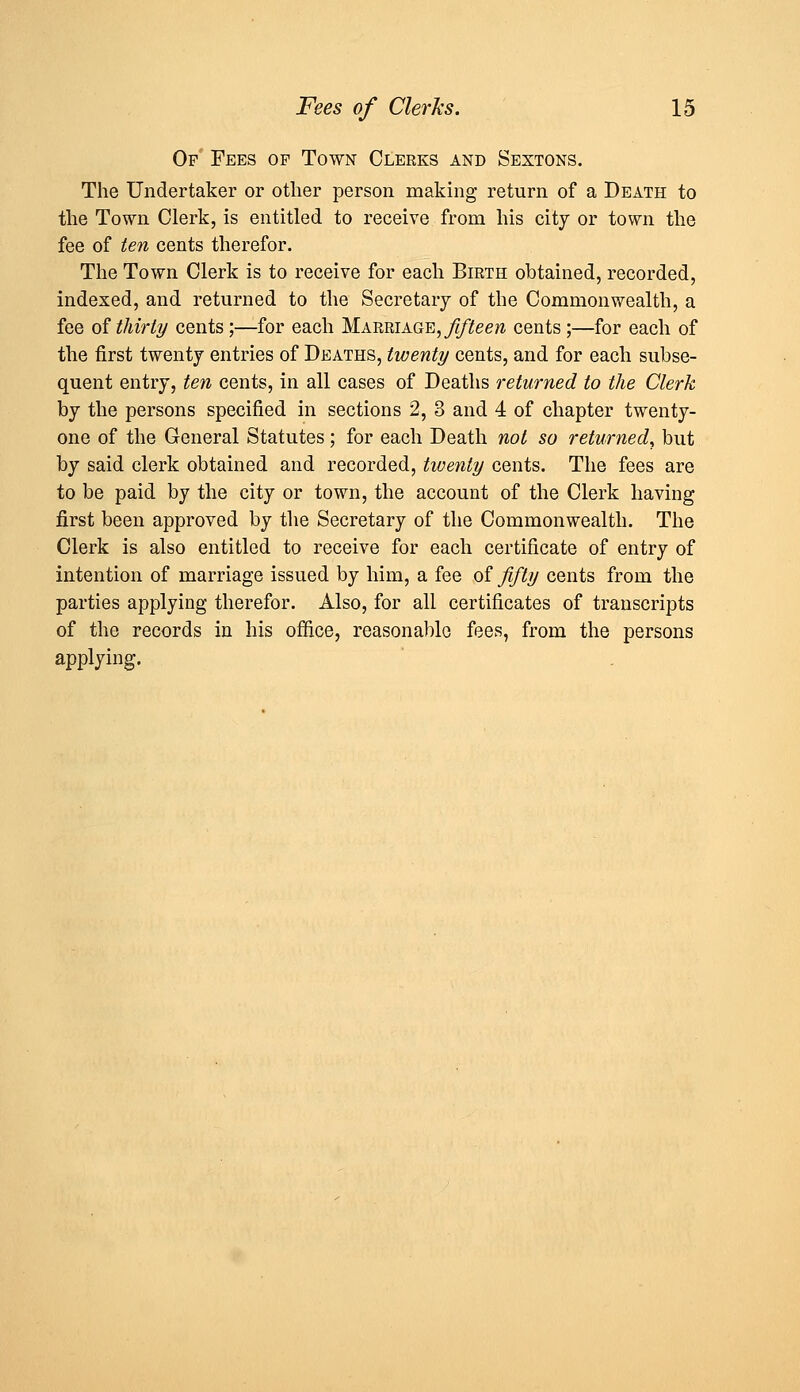 Fees of Clerks. 15

Of Fees of Town Clerks and Sextons.

The Undertaker or other person making return of a Death to the Town Clerk, is entitled to receive from his city or town the fee of ten cents therefor.

The Town Clerk is to receive for each Birth obtained, recorded, indexed, and returned to the Secretary of the Commonwealth, a fee of thirty cents;—for each Marriage, fifteen cents;—for each of the first twenty entries of Deaths, twenty cents, and for each subsequent entry, ten cents, in all cases of Deaths returned to the Clerk by the persons specified in sections 2, 3 and 4 of chapter twenty-one of the General Statutes; for each Death not so returned, but by said clerk obtained and recorded, twenty cents. The fees are to be paid by the city or town, the account of the Clerk having first been approved by the Secretary of the Commonwealth. The Clerk is also entitled to receive for each certificate of entry of intention of marriage issued by him, a fee of fifty cents from the parties applying therefor. Also, for all certificates of transcripts of the records in his office, reasonable fees, from the persons applying.